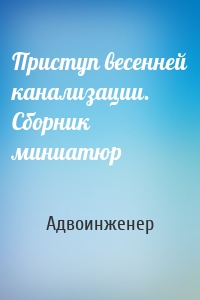 Приступ весенней канализации. Сборник миниатюр

Адвоинженер